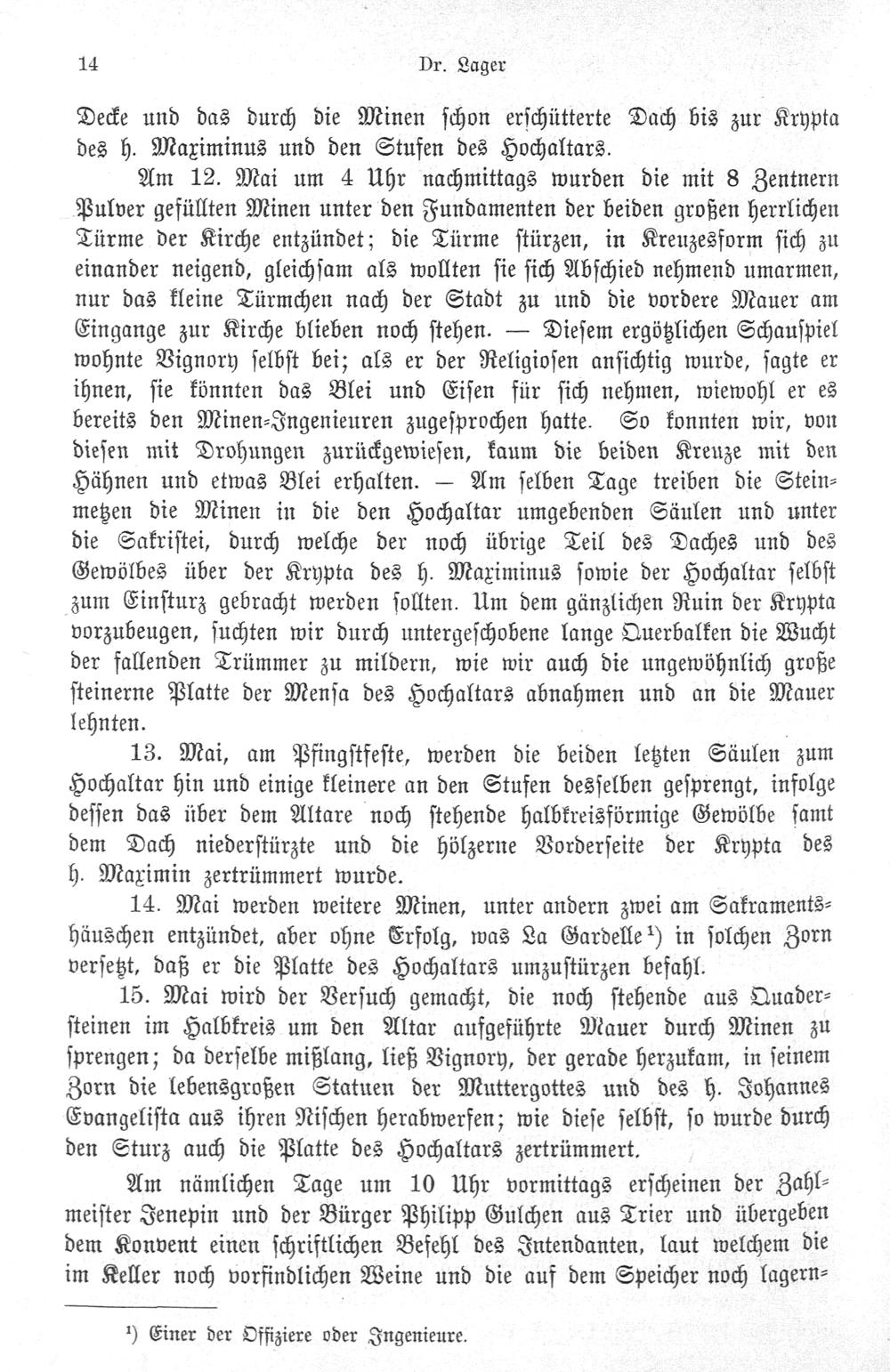 14 Dr. Lager

Decke und das durch die Minen schon erschütterte Dach bis zur Krypta des h. Maximinus und den Stufen des Hochaltars.

Am 12. Mai um 4 Uhr nachmittags wurden die mit 8 Zentnern Pulver gefüllten Minen unter den Fundamenten der beiden großen herrlichen Türme der Kirche entzündet; die Türme stürzen, in Kreuzesform sich zu einander neigend, gleichsam als wollten sie sich Abschied nehmend umarmen, nur das kleine Türmchen nach der Stadt zu und die vordere Mauer am Eingange zur Kirche blieben noch stehen. — Diesem ergötzlichen Schauspiel wohnte Vignory selbst bei; als er der Religiosen ansichtig wurde, sagte er ihnen, sie könnten das Blei und Eisen für sich nehmen, wiewohl er es bereits den Minen-Ingenieuren zugesprochen hatte. So konnten wir, von diesen mit Drohungen zurückgewiesen, kaum die beiden Kreuze mit den Hähnen und etwas Blei erhalten. — Am selben Tage treiben die Steinmetzen die Minen in die den Hochaltar umgebenden Säulen und unter die Sakristei, durch welche der noch übrige Teil des Daches und des Gewölbes über der Krypta des h. Maximinus sowie der Hochaltar selbst zum Einsturz gebracht werden sollten. Um dem gänzlichen Ruin der Krypta vorzubeugen, suchten wir durch untergeschobene lange Querbalken die Wucht der fallenden Trümmer zu mildern, wie wir auch die ungewöhnlich große steinerne Platte der Mensa des Hochaltars abnahmen und an die Mauer lehnten.

13. Mai, am Pfingstfeste, werden die beiden letzten Säulen zum Hochaltar hin und einige kleinere an den Stufen desselben gesprengt, infolge dessen das über dem Altare noch stehende halbkreisförmige Gewölbe samt dem Dach niederstürzte und die hölzerne Vorderseite der Krypta des h. Maximin zertrümmert wurde.

14. Mai werden weitere Minen, unter andern zwei am Sakramentshäuschen entzündet, aber ohne Erfolg, was La Gardelle¹) in solchen Zorn versetzt, daß er die Platte des Hochaltars umzustürzen befahl.

15. Mai wird der Versuch gemacht, die noch stehende aus Quadersteinen im Halbkreis um den Altar aufgeführte Mauer durch Minen zu sprengen; da derselbe mißlang, ließ Vignory, der gerade herzukam, in seinem Zorn die lebensgroßen Statuen der Muttergottes und des h. Johannes Evangelista aus ihren Nischen herabwerfen; wie diese selbst, so wurde durch den Sturz auch die Platte des Hochaltars zertrümmert.

Am nämlichen Tage um 10 Uhr vormittags erscheinen der Zahlmeister Jenepin und der Bürger Philipp Gulchen aus Trier und übergeben dem Konvent einen schriftlichen Befehl des Intendanten, laut welchem die im Keller noch vorfindlichen Weine und die auf dem Speicher noch lagern-

¹) Einer der Offiziere oder Ingenieure.